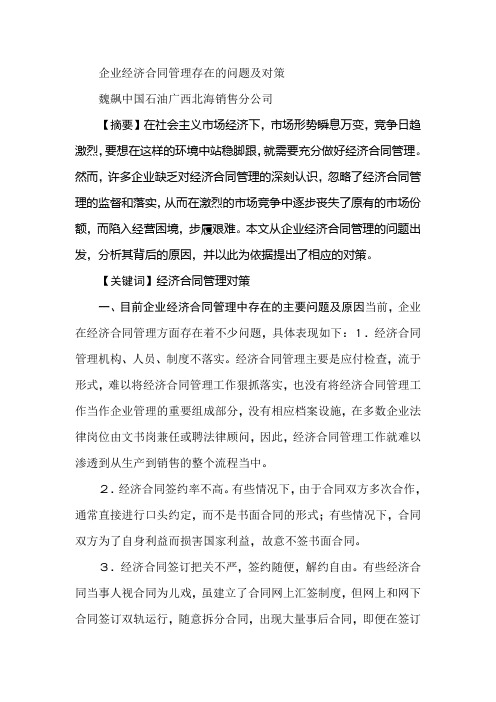 企业经济合同管理存在的问题及对策

魏飙中国石油广西北海销售分公司

【摘要】在社会主义市场经济下，市场形势瞬息万变，竞争日趋激烈，要想在这样的环境中站稳脚跟，就需要充分做好经济合同管理。然而，许多企业缺乏对经济合同管理的深刻认识，忽略了经济合同管理的监督和落实，从而在激烈的市场竞争中逐步丧失了原有的市场份额，而陷入经营困境，步履艰难。本文从企业经济合同管理的问题出发，分析其背后的原因，并以此为依据提出了相应的对策。

【关键词】经济合同管理对策

一、目前企业经济合同管理中存在的主要问题及原因当前，企业在经济合同管理方面存在着不少问题，具体表现如下：1．经济合同管理机构、人员、制度不落实。经济合同管理主要是应付检查，流于形式，难以将经济合同管理工作狠抓落实，也没有将经济合同管理工作当作企业管理的重要组成部分，没有相应档案设施，在多数企业法律岗位由文书岗兼任或聘法律顾问，因此，经济合同管理工作就难以渗透到从生产到销售的整个流程当中。

2．经济合同签约率不高。有些情况下，由于合同双方多次合作，通常直接进行口头约定，而不是书面合同的形式；有些情况下，合同双方为了自身利益而损害国家利益，故意不签书面合同。

3．经济合同签订把关不严，签约随便，解约自由。有些经济合同当事人视合同为儿戏，虽建立了合同网上汇签制度，但网上和网下合同签订双轨运行，随意拆分合同，出现大量事后合同，即便在签订